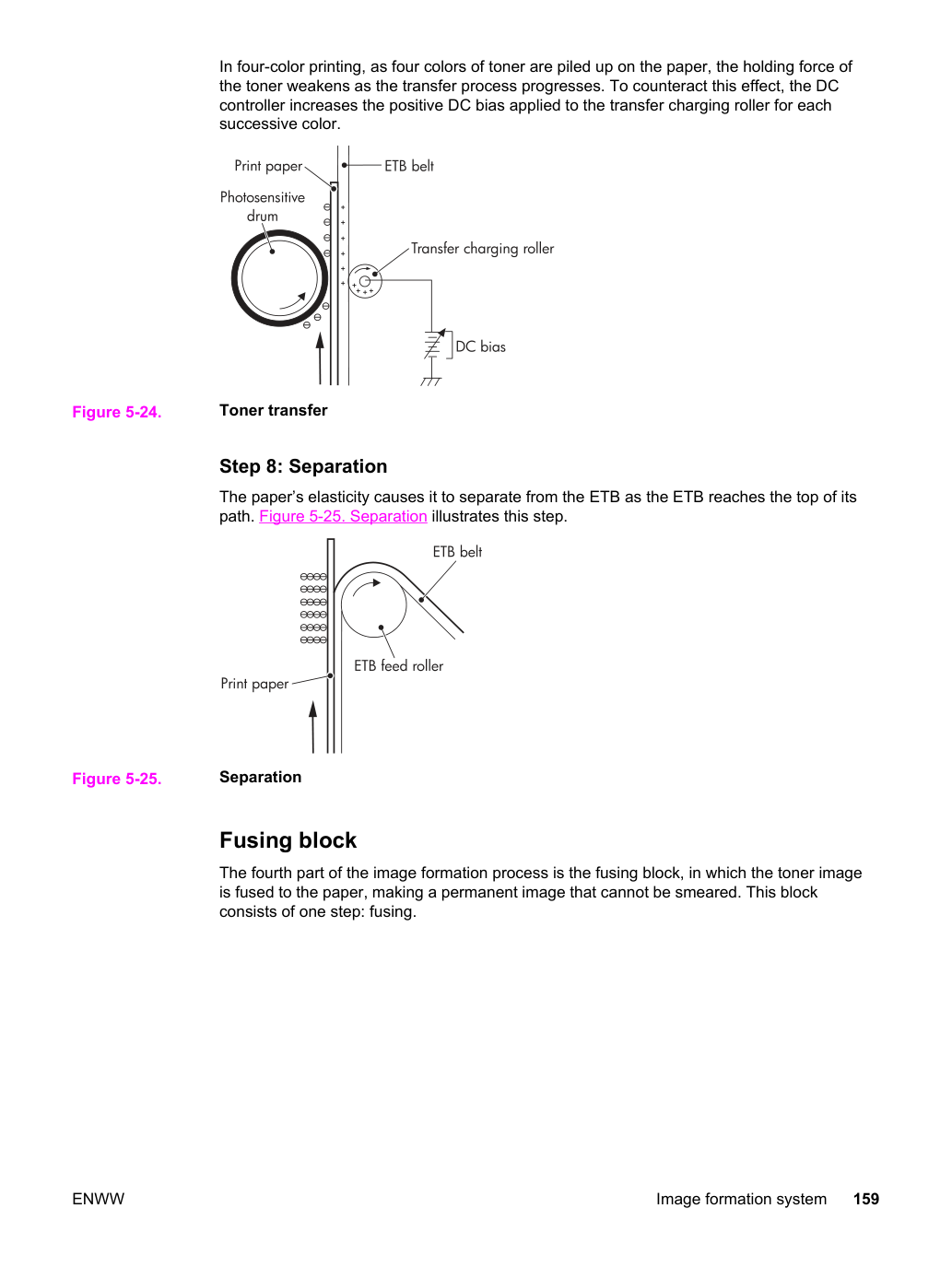 In four-color printing, as four colors of toner are piled up on the paper, the holding force of the toner weakens as the transfer process progresses. To counteract this effect, the DC controller increases the positive DC bias applied to the transfer charging roller for each successive color.

Print paper

ETB belt

Photosensitive drum

Transfer charging roller

DC bias

Figure 5-24. Toner transfer

Step 8: Separation

The paper's elasticity causes it to separate from the ETB as the ETB reaches the top of its path. Figure 5-25. Separation illustrates this step.

ETB belt

ETB feed roller

Print paper

Figure 5-25. Separation

Fusing block

The fourth part of the image formation process is the fusing block, in which the toner image is fused to the paper, making a permanent image that cannot be smeared. This block consists of one step: fusing.

ENWW

Image formation system 159